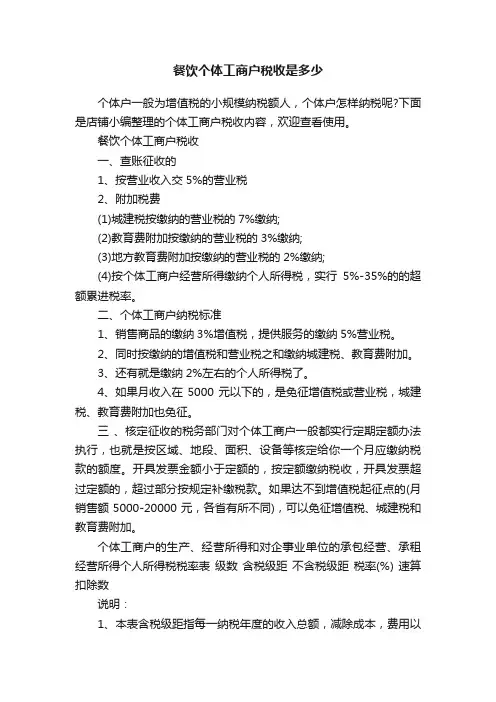 餐饮个体工商户税收是多少

个体户一般为增值税的小规模纳税额人，个体户怎样纳税呢?下面是店铺小编整理的个体工商户税收内容，欢迎查看使用。

餐饮个体工商户税收

一、查账征收的

1、按营业收入交 5%的营业税

2、附加税费

(1)城建税按缴纳的营业税的 7%缴纳;

(2)教育费附加按缴纳的营业税的 3%缴纳;

(3)地方教育费附加按缴纳的营业税的 2%缴纳;

(4)按个体工商户经营所得缴纳个人所得税，实行 5%-35%的的超额累进税率。

二、个体工商户纳税标准

1、销售商品的缴纳 3%增值税，提供服务的缴纳 5%营业税。

2、同时按缴纳的增值税和营业税之和缴纳城建税、教育费附加。

3、还有就是缴纳 2%左右的个人所得税了。

4、如果月收入在 5000 元以下的，是免征增值税或营业税，城建税、教育费附加也免征。

三 、核定征收的税务部门对个体工商户一般都实行定期定额办法执行，也就是按区域、地段、面积、设备等核定给你一个月应缴纳税款的额度。开具发票金额小于定额的，按定额缴纳税收，开具发票超过定额的，超过部分按规定补缴税款。如果达不到增值税起征点的(月销售额 5000-20000 元，各省有所不同)，可以免征增值税、城建税和教育费附加。

个体工商户的生产、经营所得和对企事业单位的承包经营、承租经营所得个人所得税税率表 级数 含税级距 不含税级距 税率(%) 速算扣除数

说明：

1、本表含税级距指每一纳税年度的收入总额，减除成本，费用以